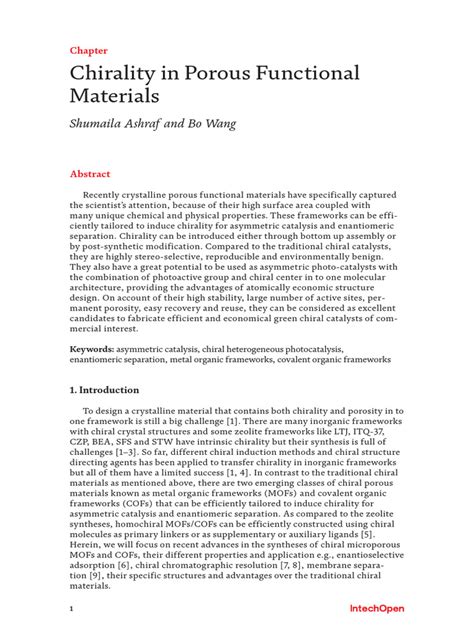 Chapter

Chirality in Porous Functional Materials

Shumaila Ashraf and Bo Wang

Abstract

Recently crystalline porous functional materials have specifically captured the scientist's attention, because of their high surface area coupled with many unique chemical and physical properties. These frameworks can be efficiently tailored to induce chirality for asymmetric catalysis and enantiomeric separation. Chirality can be introduced either through bottom up assembly or by post-synthetic modification. Compared to the traditional chiral catalysts, they are highly stereo-selective, reproducible and environmentally benign. They also have a great potential to be used as asymmetric photo-catalysts with the combination of photoactive group and chiral center in to one molecular architecture, providing the advantages of atomically economic structure design. On account of their high stability, large number of active sites, permanent porosity, easy recovery and reuse, they can be considered as excellent candidates to fabricate efficient and economical green chiral catalysts of commercial interest.

Keywords: asymmetric catalysis, chiral heterogeneous photocatalysis, enantiomeric separation, metal organic frameworks, covalent organic frameworks

1. Introduction

To design a crystalline material that contains both chirality and porosity in to one framework is still a big challenge [1]. There are many inorganic frameworks with chiral crystal structures and some zeolite frameworks like LTJ, ITQ-37, CZP, BEA, SFS and STW have intrinsic chirality but their synthesis is full of challenges [1–3]. So far, different chiral induction methods and chiral structure directing agents has been applied to transfer chirality in inorganic frameworks but all of them have a limited success [1, 4]. In contrast to the traditional chiral materials as mentioned above, there are two emerging classes of chiral porous materials known as metal organic frameworks (MOFs) and covalent organic frameworks (COFs) that can be efficiently tailored to induce chirality for asymmetric catalysis and enantiomeric separation. As compared to the zeolite syntheses, homochiral MOFs/COFs can be efficiently constructed using chiral molecules as primary linkers or as supplementary or auxiliary ligands [5]. Herein, we will focus on recent advances in the syntheses of chiral microporous MOFs and COFs, their different properties and application e.g., enantioselective adsorption [6], chiral chromatographic resolution [7, 8], membrane separation [9], their specific structures and advantages over the traditional chiral materials.

1

IntechOpen